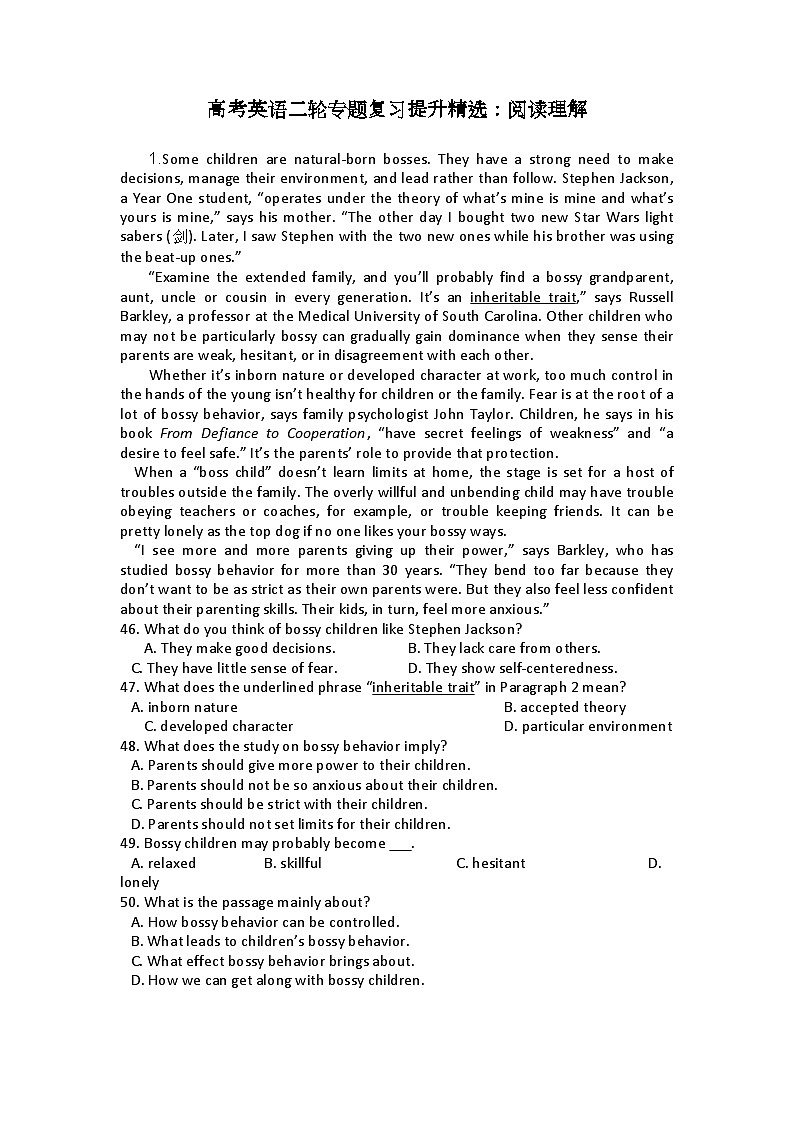 高考英语二轮专题复习提升精选：阅读理解

1.Some children are natural-born bosses. They have a strong need to make decisions, manage their environment, and lead rather than follow. Stephen Jackson, a Year One student, “operates under the theory of what’s mine is mine and what’s yours is mine,” says his mother. “The other day I bought two new Star Wars light sabers (剑). Later, I saw Stephen with the two new ones while his brother was using the beat-up ones.”

“Examine the extended family, and you’ll probably find a bossy grandparent, aunt, uncle or cousin in every generation. It’s an inheritable trait,” says Russell Barkley, a professor at the Medical University of South Carolina. Other children who may not be particularly bossy can gradually gain dominance when they sense their parents are weak, hesitant, or in disagreement with each other.

Whether it’s inborn nature or developed character at work, too much control in the hands of the young isn’t healthy for children or the family. Fear is at the root of a lot of bossy behavior, says family psychologist John Taylor. Children, he says in his book From Defiance to Cooperation, “have secret feelings of weakness” and “a desire to feel safe.” It’s the parents’ role to provide that protection.

When a “boss child” doesn’t learn limits at home, the stage is set for a host of troubles outside the family. The overly willful and unbending child may have trouble obeying teachers or coaches, for example, or trouble keeping friends. It can be pretty lonely as the top dog if no one likes your bossy ways.

“I see more and more parents giving up their power,” says Barkley, who has studied bossy behavior for more than 30 years. “They bend too far because they don’t want to be as strict as their own parents were. But they also feel less confident about their parenting skills. Their kids, in turn, feel more anxious.”

46. What do you think of bossy children like Stephen Jackson?
A. They make good decisions. B. They lack care from others.
C. They have little sense of fear. D. They show self-centeredness.
47. What does the underlined phrase “inheritable trait” in Paragraph 2 mean?
A. inborn nature B. accepted theory
C. developed character D. particular environment
48. What does the study on bossy behavior imply?
A. Parents should give more power to their children.
B. Parents should not be so anxious about their children.
C. Parents should be strict with their children.
D. Parents should not set limits for their children.
49. Bossy children may probably become ___.
A. relaxed B. skillful C. hesitant D. lonely
50. What is the passage mainly about?
A. How bossy behavior can be controlled.
B. What leads to children’s bossy behavior.
C. What effect bossy behavior brings about.
D. How we can get along with bossy children.